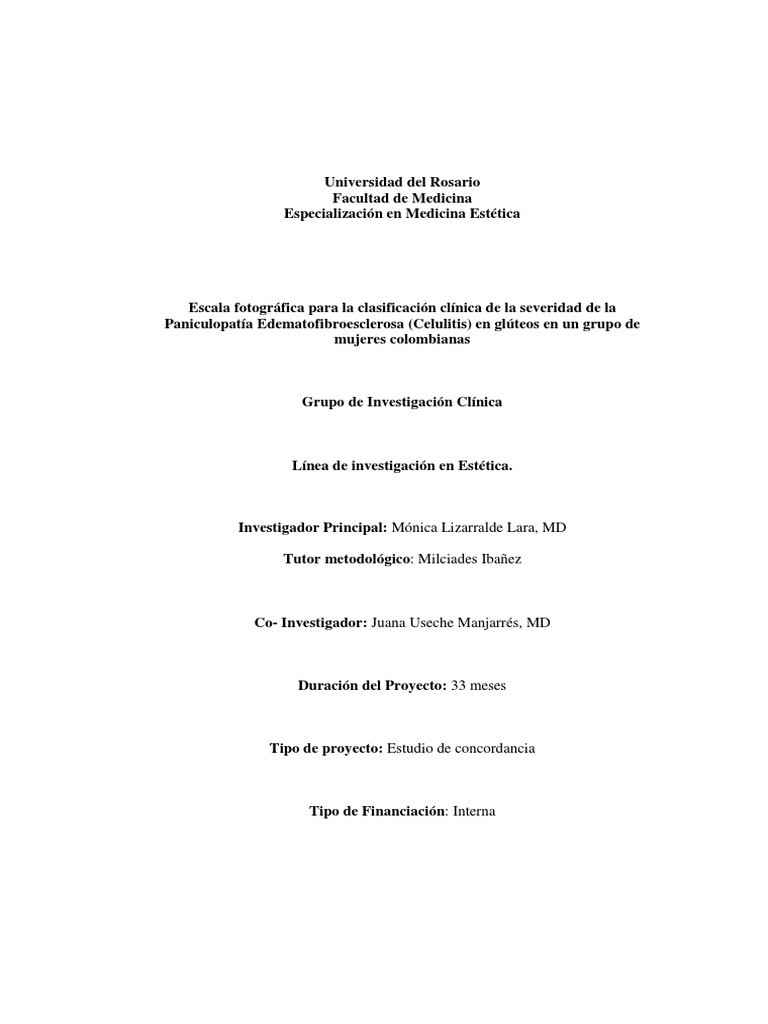 Universidad del Rosario
Facultad de Medicina
Especialización en Medicina Estética

Escala fotográfica para la clasificación clínica de la severidad de la Paniculopatía Edematofibroesclerosa (Celulitis) en glúteos en un grupo de mujeres colombianas

Grupo de Investigación Clínica

Línea de investigación en Estética.

Investigador Principal: Mónica Lizarralde Lara, MD

Tutor metodológico: Milciades Ibañez

Co- Investigador: Juana Useche Manjarrés, MD

Duración del Proyecto: 33 meses

Tipo de proyecto: Estudio de concordancia

Tipo de Financiación: Interna